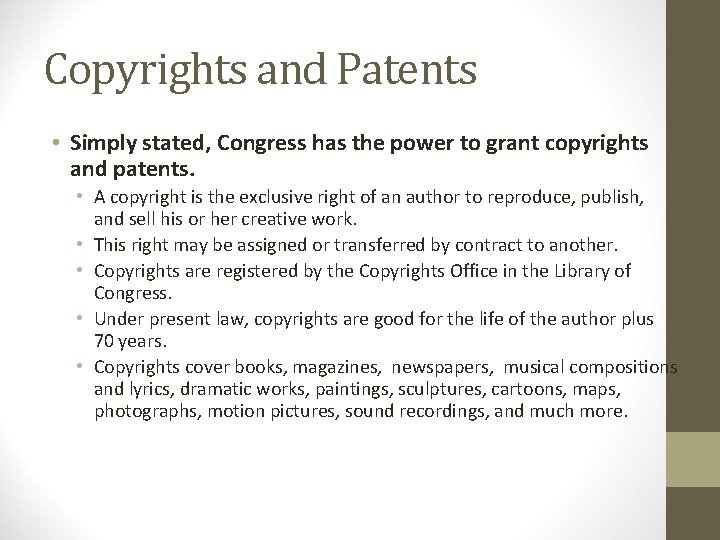 Copyrights and Patents

• Simply stated, Congress has the power to grant copyrights and patents.

• A copyright is the exclusive right of an author to reproduce, publish, and sell his or her creative work.

• This right may be assigned or transferred by contract to another.

• Copyrights are registered by the Copyrights Office in the Library of Congress.

• Under present law, copyrights are good for the life of the author plus 70 years.

• Copyrights cover books, magazines, newspapers, musical compositions and lyrics, dramatic works, paintings, sculptures, cartoons, maps, photographs, motion pictures, sound recordings, and much more.